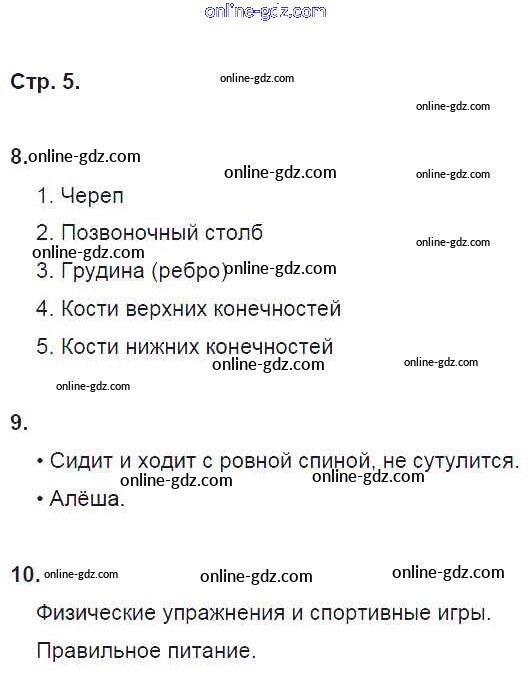 Стр. 5.

8.

1. Череп

2. Позвоночный столб

3. Грудина (ребро)

4. Кости верхних конечностей

5. Кости нижних конечностей

9.

• Сидит и ходит с ровной спиной, не сутулится.

• Алёша.

10.

Физические упражнения и спортивные игры.

Правильное питание.

online-gdz.com